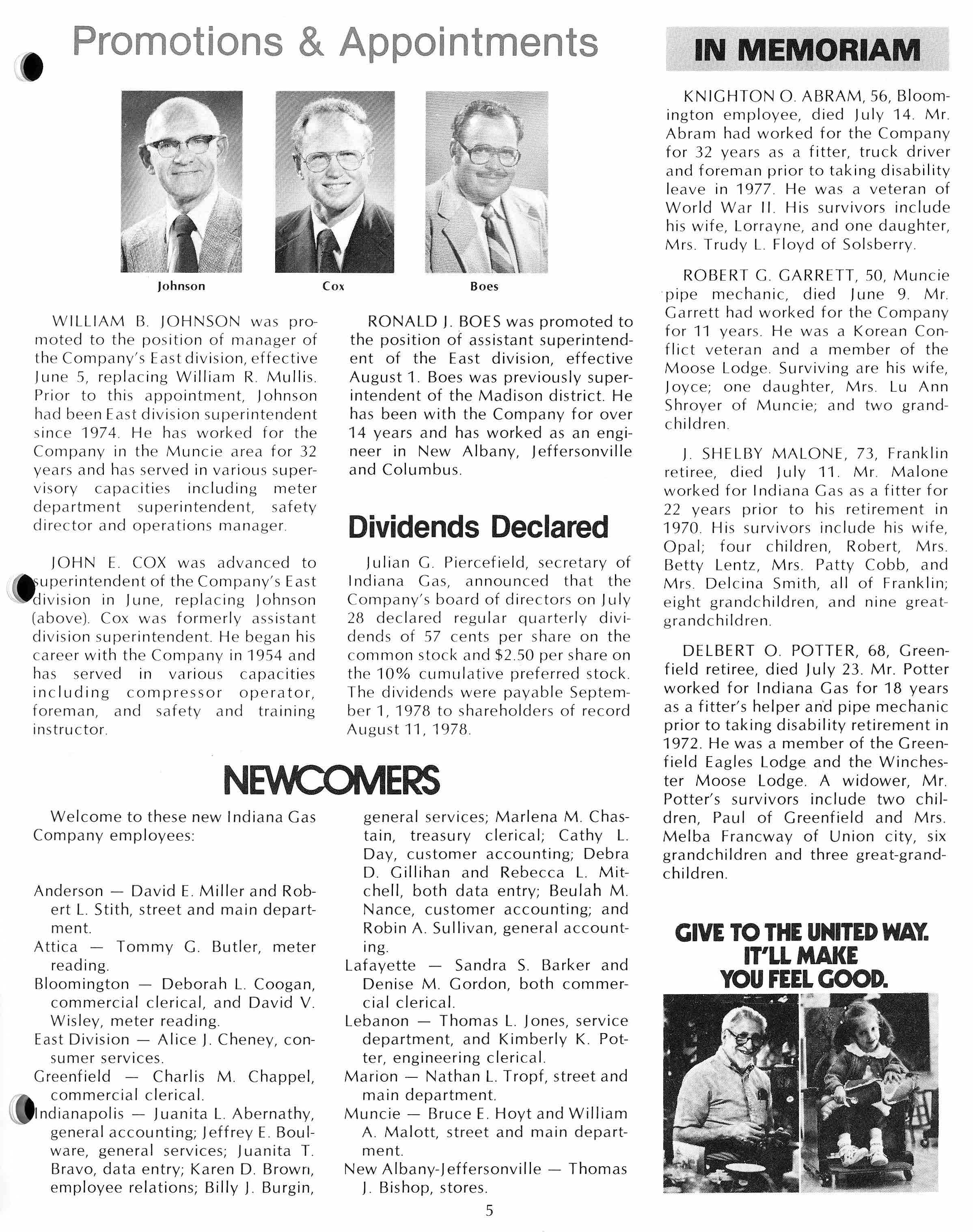 Promotions & Appointments

Johnson

Cox

Boes

WILLIAM B. JOHNSON was promoted to the position of manager of the Company's East division, effective June 5, replacing William R. Mullis. Prior to this appointment, Johnson had been East division superintendent since 1974. He has worked for the Company in the Muncie area for 32 years and has served in various supervisory capacities including meter department superintendent, safety director and operations manager.

JOHN E. COX was advanced to superintendent of the Company's East division in June, replacing Johnson (above). Cox was formerly assistant division superintendent. He began his career with the Company in 1954 and has served in various capacities including compressor operator, foreman, and safety and training instructor.

RONALD J. BOES was promoted to the position of assistant superintendent of the East division, effective August 1. Boes was previously superintendent of the Madison district. He has been with the Company for over 14 years and has worked as an engineer in New Albany, Jeffersonville and Columbus.

Dividends Declared

Julian G. Piercefield, secretary of Indiana Gas, announced that the Company's board of directors on July 28 declared regular quarterly dividends of 57 cents per share on the common stock and $2.50 per share on the 10% cumulative preferred stock. The dividends were payable September 1, 1978 to shareholders of record August 11, 1978.

NEWCOMERS

Welcome to these new Indiana Gas Company employees:

Anderson — David E. Miller and Robert L. Stith, street and main department.
Attica — Tommy G. Butler, meter reading.
Bloomington — Deborah L. Coogan, commercial clerical, and David V. Wisley, meter reading.
East Division — Alice J. Cheney, consumer services.
Greenfield — Charlis M. Chappel, commercial clerical.
Indianapolis — Juanita L. Abernathy, general accounting; Jeffrey E. Boulware, general services; Juanita T. Bravo, data entry; Karen D. Brown, employee relations; Billy J. Burgin, general services; Marlena M. Chastain, treasury clerical; Cathy L. Day, customer accounting; Debra D. Gillihan and Rebecca L. Mitchell, both data entry; Beulah M. Nance, customer accounting; and Robin A. Sullivan, general accounting.
Lafayette — Sandra S. Barker and Denise M. Gordon, both commercial clerical.
Lebanon — Thomas L. Jones, service department, and Kimberly K. Potter, engineering clerical.
Marion — Nathan L. Tropf, street and main department.
Muncie — Bruce E. Hoyt and William A. Malott, street and main department.
New Albany-Jeffersonville — Thomas J. Bishop, stores.

IN MEMORIAM

KNIGHTON O. ABRAM, 56, Bloomington employee, died July 14. Mr. Abram had worked for the Company for 32 years as a fitter, truck driver and foreman prior to taking disability leave in 1977. He was a veteran of World War II. His survivors include his wife, Lorrayne, and one daughter, Mrs. Trudy L. Floyd of Solsberry.

ROBERT G. GARRETT, 50, Muncie pipe mechanic, died June 9. Mr. Garrett had worked for the Company for 11 years. He was a Korean Conflict veteran and a member of the Moose Lodge. Surviving are his wife, Joyce; one daughter, Mrs. Lu Ann Shroyer of Muncie; and two grandchildren.

J. SHELBY MALONE, 73, Franklin retiree, died July 11. Mr. Malone worked for Indiana Gas as a fitter for 22 years prior to his retirement in 1970. His survivors include his wife, Opal; four children, Robert, Mrs. Betty Lentz, Mrs. Patty Cobb, and Mrs. Delcina Smith, all of Franklin; eight grandchildren, and nine great-grandchildren.

DELBERT O. POTTER, 68, Greenfield retiree, died July 23. Mr. Potter worked for Indiana Gas for 18 years as a fitter's helper and pipe mechanic prior to taking disability retirement in 1972. He was a member of the Greenfield Eagles Lodge and the Winchester Moose Lodge. A widower, Mr. Potter's survivors include two children, Paul of Greenfield and Mrs. Melba Francway of Union city, six grandchildren and three great-grandchildren.

GIVE TO THE UNITED WAY. IT'LL MAKE YOU FEEL GOOD.

5